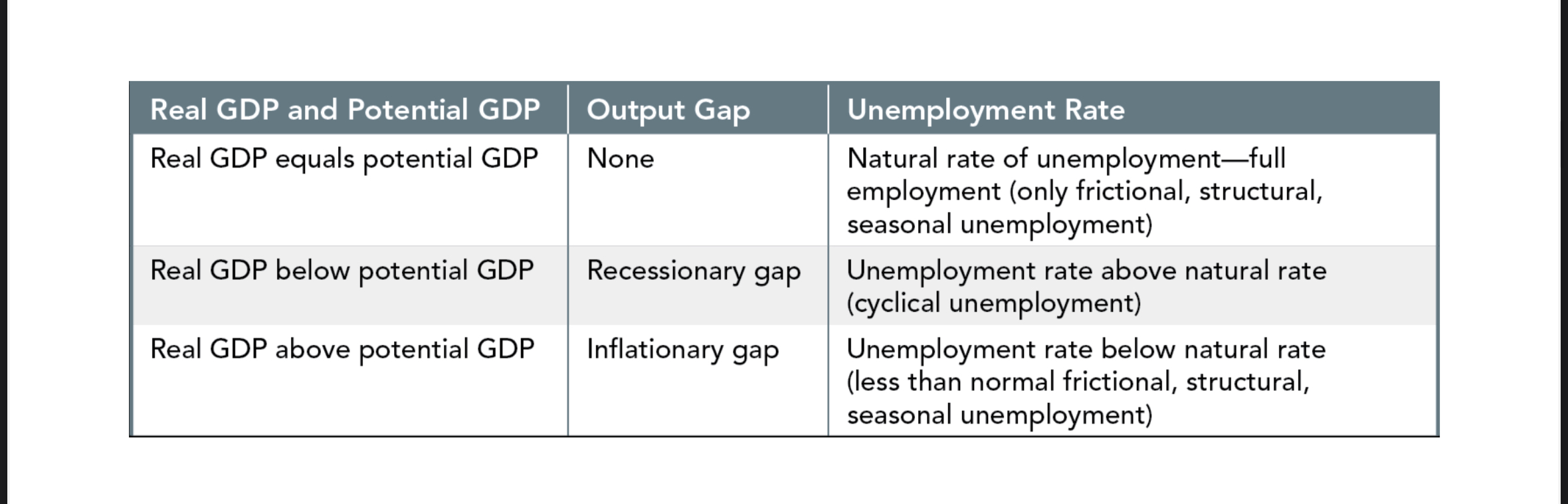 | Real GDP and Potential GDP | Output Gap | Unemployment Rate |
|---|---|---|
| Real GDP equals potential GDP | None | Natural rate of unemployment—full employment (only frictional, structural, seasonal unemployment) |
| Real GDP below potential GDP | Recessionary gap | Unemployment rate above natural rate (cyclical unemployment) |
| Real GDP above potential GDP | Inflationary gap | Unemployment rate below natural rate (less than normal frictional, structural, seasonal unemployment) |